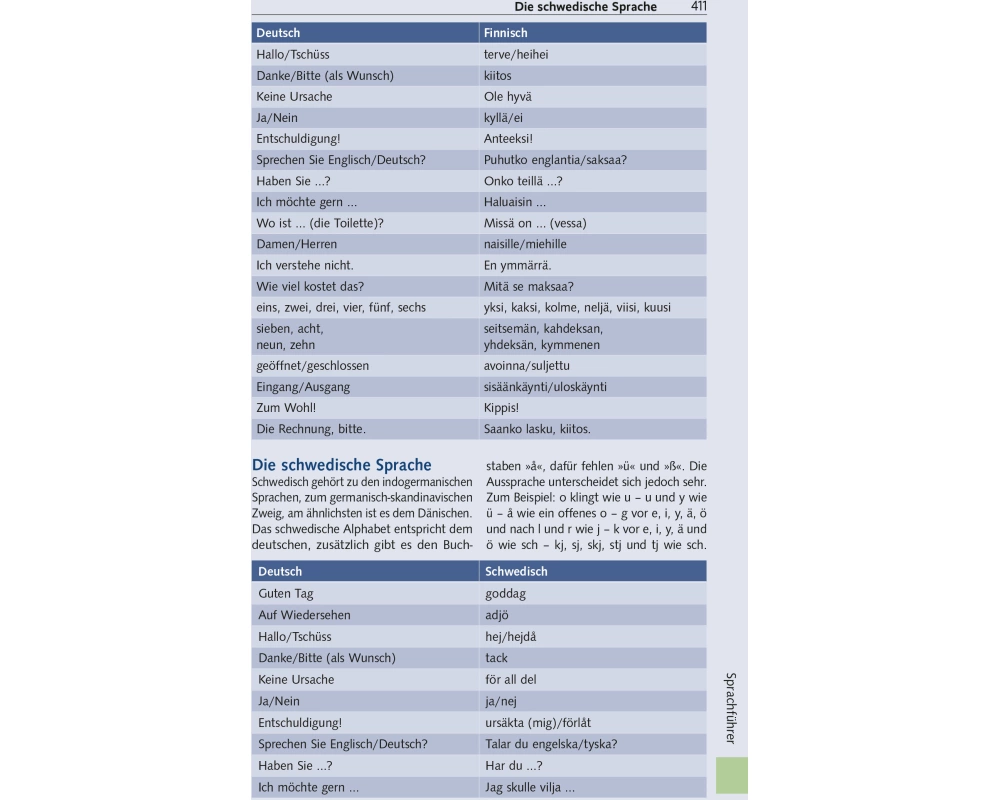 Die schwedische Sprache 411

| Deutsch | Finnisch |
|---|---|
| Hallo/Tschüss | terve/heihei |
| Danke/Bitte (als Wunsch) | kiitos |
| Keine Ursache | Ole hyvä |
| Ja/Nein | kyllä/ei |
| Entschuldigung! | Anteeksi! |
| Sprechen Sie Englisch/Deutsch? | Puhutko englantia/saksaa? |
| Haben Sie ...? | Onko teillä ...? |
| Ich möchte gern ... | Haluaisin ... |
| Wo ist ... (die Toilette)? | Missä on ... (vessa) |
| Damen/Herren | naisille/miehille |
| Ich verstehe nicht. | En ymmärrä. |
| Wie viel kostet das? | Mitä se maksaa? |
| eins, zwei, drei, vier, fünf, sechs | yksi, kaksi, kolme, neljä, viisi, kuusi |
| sieben, acht, neun, zehn | seitsemän, kahdeksan, yhdeksän, kymmenen |
| geöffnet/geschlossen | avoinna/suljettu |
| Eingang/Ausgang | sisäänkäynti/uloskäynti |
| Zum Wohl! | Kippis! |
| Die Rechnung, bitte. | Saanko lasku, kiitos. |

Die schwedische Sprache
Schwedisch gehört zu den indogermanischen Sprachen, zum germanisch-skandinavischen Zweig, am ähnlichsten ist es dem Dänischen. Das schwedische Alphabet entspricht dem deutschen, zusätzlich gibt es den Buchstaben »å«, dafür fehlen »ü« und »ß«. Die Aussprache unterscheidet sich jedoch sehr. Zum Beispiel: o klingt wie u – u und y wie ü – å wie ein offenes o – g vor e, i, y, ä, ö und nach l und r wie j – k vor e, i, y, ä und ö wie sch – kj, sj, skj, stj und tj wie sch.

| Deutsch | Schwedisch |
|---|---|
| Guten Tag | goddag |
| Auf Wiedersehen | adjö |
| Hallo/Tschüss | hej/hejdå |
| Danke/Bitte (als Wunsch) | tack |
| Keine Ursache | för all del |
| Ja/Nein | ja/nej |
| Entschuldigung! | ursäkta (mig)/förlåt |
| Sprechen Sie Englisch/Deutsch? | Talar du engelska/tyska? |
| Haben Sie ...? | Har du ...? |
| Ich möchte gern ... | Jag skulle vilja ... |

Sprachführer